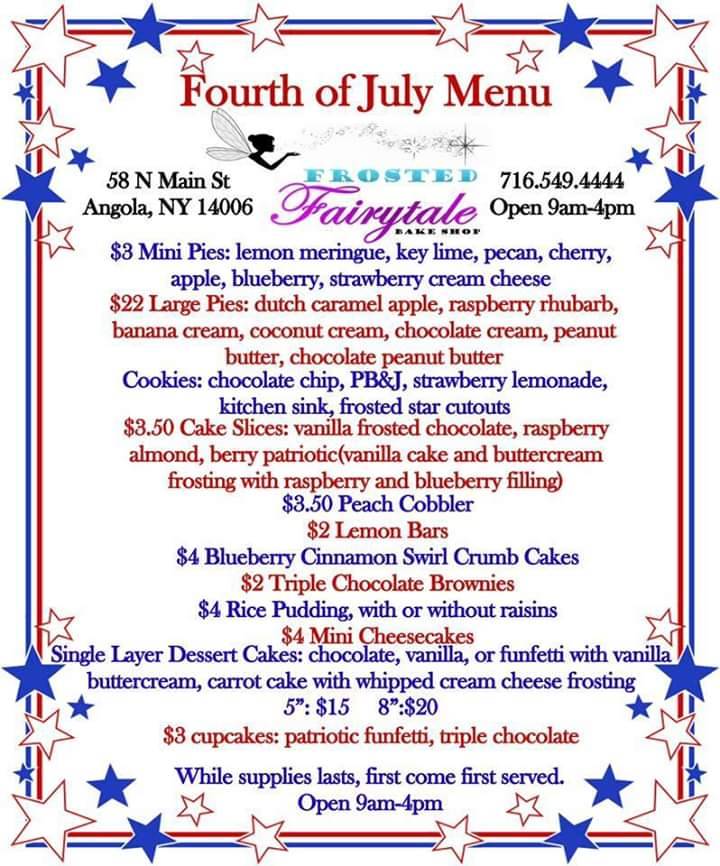 Fourth of July Menu

58 N Main St
Angola, NY 14006

FROSTED
Fairytale
BAKE SHOP

716.549.4444
Open 9am-4pm

$3 Mini Pies: lemon meringue, key lime, pecan, cherry, apple, blueberry, strawberry cream cheese

$22 Large Pies: dutch caramel apple, raspberry rhubarb, banana cream, coconut cream, chocolate cream, peanut butter, chocolate peanut butter

Cookies: chocolate chip, PB&J, strawberry lemonade, kitchen sink, frosted star cutouts

$3.50 Cake Slices: vanilla frosted chocolate, raspberry almond, berry patriotic(vanilla cake and buttercream frosting with raspberry and blueberry filling)

$3.50 Peach Cobbler

$2 Lemon Bars

$4 Blueberry Cinnamon Swirl Crumb Cakes

$2 Triple Chocolate Brownies

$4 Rice Pudding, with or without raisins

$4 Mini Cheesecakes

Single Layer Dessert Cakes: chocolate, vanilla, or funfetti with vanilla buttercream, carrot cake with whipped cream cheese frosting

5": $15 8":$20

$3 cupcakes: patriotic funfetti, triple chocolate

While supplies lasts, first come first served.
Open 9am-4pm